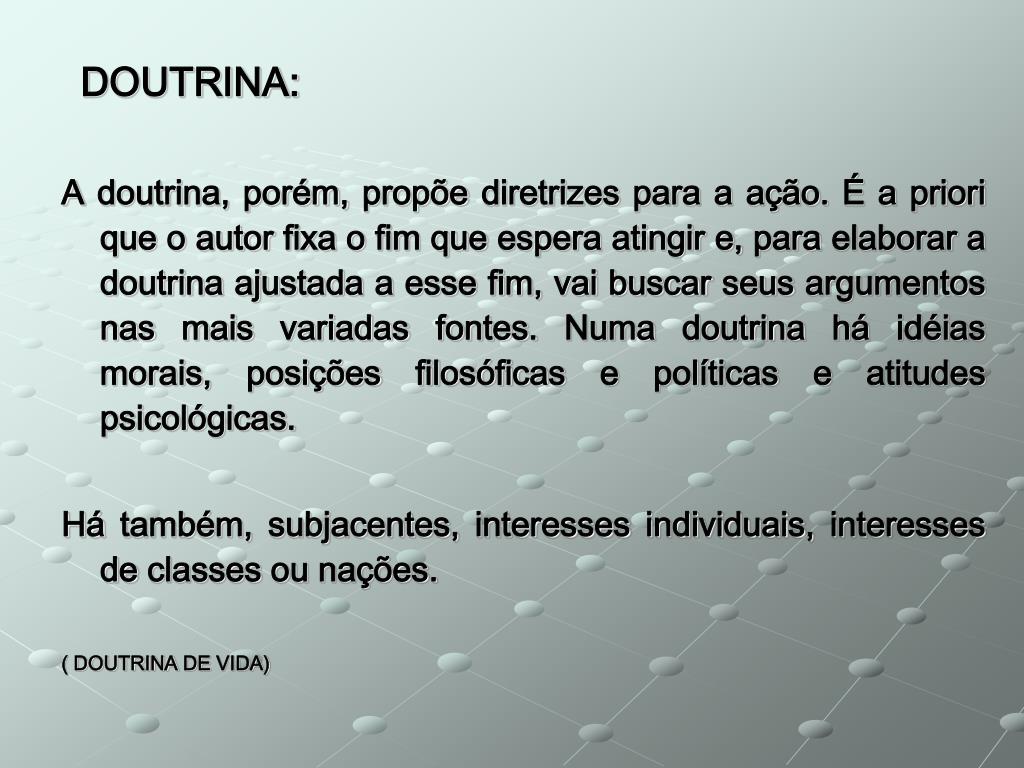 DOUTRINA:

A doutrina, porém, propõe diretrizes para a ação. É a priori que o autor fixa o fim que espera atingir e, para elaborar a doutrina ajustada a esse fim, vai buscar seus argumentos nas mais variadas fontes. Numa doutrina há idéias morais, posições filosóficas e políticas e atitudes psicológicas.

Há também, subjacentes, interesses individuais, interesses de classes ou nações.

( DOUTRINA DE VIDA)